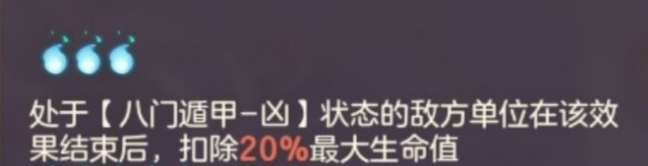 处于【八门遁甲-凶】状态的敌方单位在该效果结束后，扣除20%最大生命值